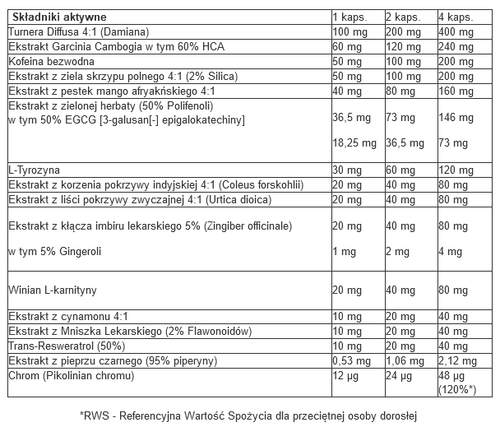 | Składniki aktywne | 1 kaps. | 2 kaps. | 4 kaps. |
|---|---|---|---|
| Turnera Diffusa 4:1 (Damiana) | 100 mg | 200 mg | 400 mg |
| Ekstrakt Garcinia Cambogia w tym 60% HCA | 60 mg | 120 mg | 240 mg |
| Kofeina bezwodna | 50 mg | 100 mg | 200 mg |
| Ekstrakt z ziela skrzypu polnego 4:1 (2% Silica) | 50 mg | 100 mg | 200 mg |
| Ekstrakt z pestek mango afryakńskiego 4:1 | 40 mg | 80 mg | 160 mg |
| Ekstrakt z zielonej herbaty (50% Polifenoli) w tym 50% EGCG [3-galusan[-] epigalokatechiny] | 36,5 mg 18,25 mg | 73 mg 36,5 mg | 146 mg 73 mg |
| L-Tyrozyna | 30 mg | 60 mg | 120 mg |
| Ekstrakt z korzenia pokrzywy indyjskiej 4:1 (Coleus forskohlii) | 20 mg | 40 mg | 80 mg |
| Ekstrakt z liści pokrzywy zwyczajnej 4:1 (Urtica dioica) | 20 mg | 40 mg | 80 mg |
| Ekstrakt z kłącza imbiru lekarskiego 5% (Zingiber officinale) w tym 5% Gingeroli | 20 mg 1 mg | 40 mg 2 mg | 80 mg 4 mg |
| Winian L-karnityny | 20 mg | 40 mg | 80 mg |
| Ekstrakt z cynamonu 4:1 | 10 mg | 20 mg | 40 mg |
| Ekstrakt z Mniszka Lekarskiego (2% Flawonoidów) | 10 mg | 20 mg | 40 mg |
| Trans-Resweratrol (50%) | 10 mg | 20 mg | 40 mg |
| Ekstrakt z pieprzu czarnego (95% piperyny) | 0,53 mg | 1,06 mg | 2,12 mg |
| Chrom (Pikolinian chromu) | 12 µg | 24 µg | 48 µg (120%*) |

*RWS - Referencyjna Wartość Spożycia dla przeciętnej osoby dorosłej